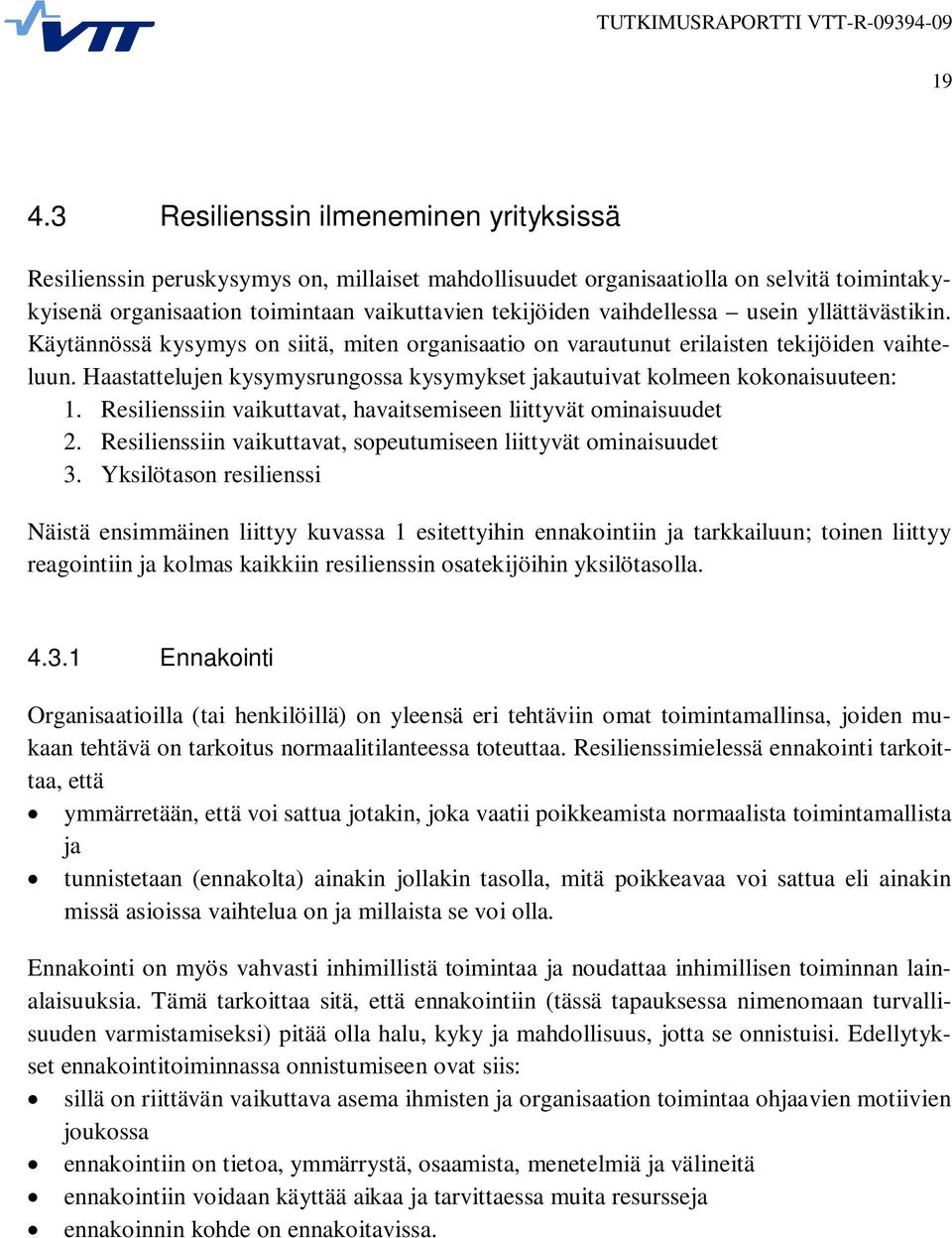 VTT

TUTKIMUSRAPORTTI VTT-R-09394-09

19

4.3 Resilienssin ilmeneminen yrityksissä

Resilienssin peruskysymys on, millaiset mahdollisuudet organisaatiolla on selvitä toimintakykyisenä organisaation toimintaan vaikuttavien tekijöiden vaihdellessa – usein yllättävästikin. Käytännössä kysymys on siitä, miten organisaatio on varautunut erilaisten tekijöiden vaihteluun. Haastattelujen kysymysrungossa kysymykset jakautuivat kolmeen kokonaisuuteen:
1. Resilienssiin vaikuttavat, havaitsemiseen liittyvät ominaisuudet
2. Resilienssiin vaikuttavat, sopeutumiseen liittyvät ominaisuudet
3. Yksilötason resilienssi

Näistä ensimmäinen liittyy kuvassa 1 esitettyihin ennakointiin ja tarkkailuun; toinen liittyy reagointiin ja kolmas kaikkiin resilienssin osatekijöihin yksilötasolla.

4.3.1 Ennakointi

Organisaatioilla (tai henkilöillä) on yleensä eri tehtäviin omat toimintamallinsa, joiden mukaan tehtävä on tarkoitus normaalitilanteessa toteuttaa. Resilienssimielessä ennakointi tarkoittaa, että
• ymmärretään, että voi sattua jotakin, joka vaatii poikkeamista normaalista toimintamallista ja
• tunnistetaan (ennakolta) ainakin jollakin tasolla, mitä poikkeavaa voi sattua eli ainakin missä asioissa vaihtelua on ja millaista se voi olla.

Ennakointi on myös vahvasti inhimillistä toimintaa ja noudattaa inhimillisen toiminnan lainalaisuuksia. Tämä tarkoittaa sitä, että ennakointiin (tässä tapauksessa nimenomaan turvallisuuden varmistamiseksi) pitää olla halu, kyky ja mahdollisuus, jotta se onnistuisi. Edellytykset ennakointitoiminnassa onnistumiseen ovat siis:
• sillä on riittävän vaikuttava asema ihmisten ja organisaation toimintaa ohjaavien motiivien joukossa
• ennakointiin on tietoa, ymmärrystä, osaamista, menetelmiä ja välineitä
• ennakointiin voidaan käyttää aikaa ja tarvittaessa muita resursseja
• ennakoinnin kohde on ennakoitavissa.